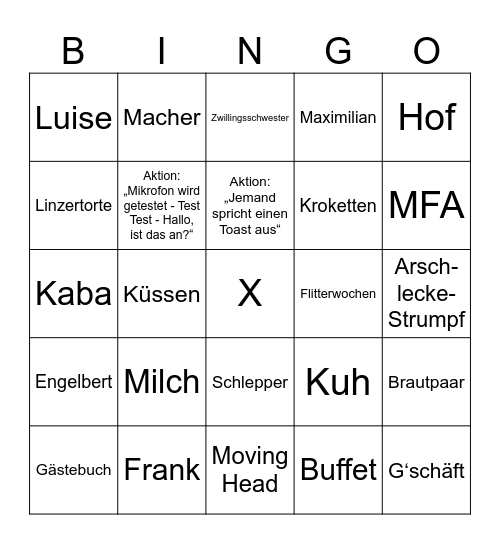 | B | I | N | G | O |
|---|---|---|---|---|
| Luise | Macher | Zwillingsschwester | Maximilian | Hof |
| Linzertorte | Aktion: „Mikrofon wird getestet - Test Test - Hallo, ist das an?“ | Aktion: „Jemand spricht einen Toast aus“ | Kroketten | MFA |
| Kaba | Küssen | X | Flitterwochen | Arsch-lecke-Strumpf |
| Engelbert | Milch | Schlepper | Kuh | Brautpaar |
| Gästebuch | Frank | Moving Head | Buffet | G‘schäft |